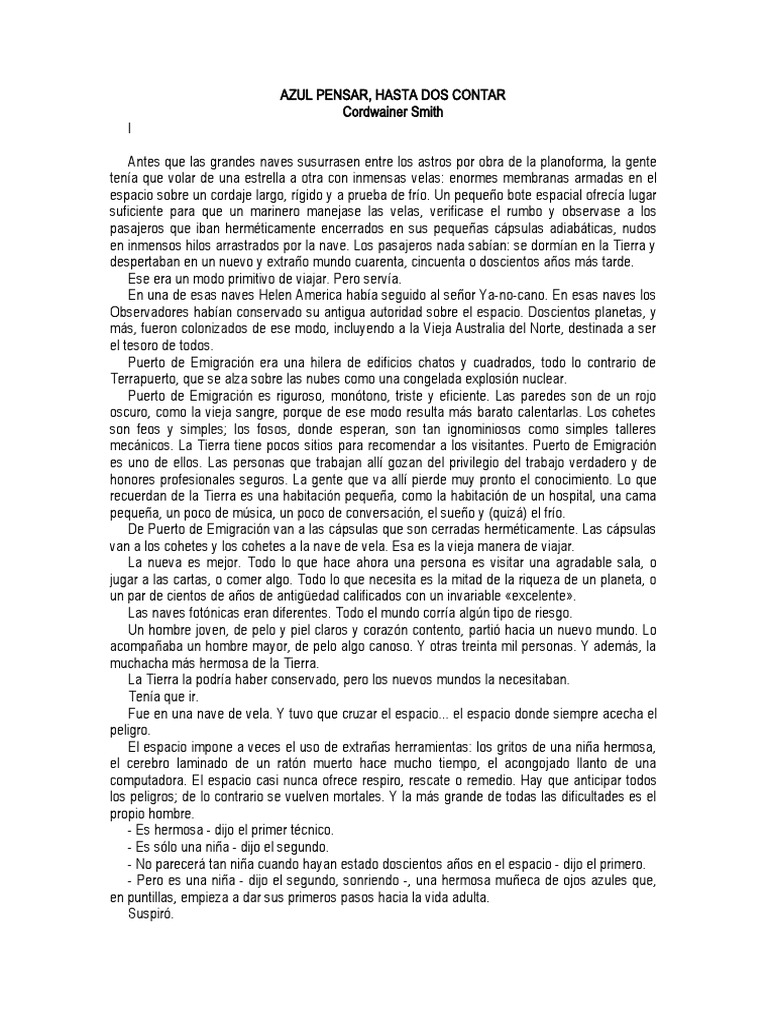 AZUL PENSAR, HASTA DOS CONTAR
Cordwainer Smith

I

Antes que las grandes naves susurrasen entre los astros por obra de la planoforma, la gente tenía que volar de una estrella a otra con inmensas velas: enormes membranas armadas en el espacio sobre un cordaje largo, rígido y a prueba de frío. Un pequeño bote espacial ofrecía lugar suficiente para que un marinero manejase las velas, verificase el rumbo y observase a los pasajeros que iban herméticamente encerrados en sus pequeñas cápsulas adiabáticas, nudos en inmensos hilos arrastrados por la nave. Los pasajeros nada sabían: se dormían en la Tierra y despertaban en un nuevo y extraño mundo cuarenta, cincuenta o doscientos años más tarde.

Ese era un modo primitivo de viajar. Pero servía.

En una de esas naves Helen America había seguido al señor Ya-no-cano. En esas naves los Observadores habían conservado su antigua autoridad sobre el espacio. Doscientos planetas, y más, fueron colonizados de ese modo, incluyendo a la Vieja Australia del Norte, destinada a ser el tesoro de todos.

Puerto de Emigración era una hilera de edificios chatos y cuadrados, todo lo contrario de Terrapuerto, que se alza sobre las nubes como una congelada explosión nuclear.

Puerto de Emigración es riguroso, monótono, triste y eficiente. Las paredes son de un rojo oscuro, como la vieja sangre, porque de ese modo resulta más barato calentarlas. Los cohetes son feos y simples; los fosos, donde esperan, son tan ignominiosos como simples talleres mecánicos. La Tierra tiene pocos sitios para recomendar a los visitantes. Puerto de Emigración es uno de ellos. Las personas que trabajan allí gozan del privilegio del trabajo verdadero y de honores profesionales seguros. La gente que va allí pierde muy pronto el conocimiento. Lo que recuerdan de la Tierra es una habitación pequeña, como la habitación de un hospital, una cama pequeña, un poco de música, un poco de conversación, el sueño y (quizá) el frío.

De Puerto de Emigración van a las cápsulas que son cerradas herméticamente. Las cápsulas van a los cohetes y los cohetes a la nave de vela. Esa es la vieja manera de viajar.

La nueva es mejor. Todo lo que hace ahora una persona es visitar una agradable sala, o jugar a las cartas, o comer algo. Todo lo que necesita es la mitad de la riqueza de un planeta, o un par de cientos de años de antigüedad calificados con un invariable «excelente».

Las naves fotónicas eran diferentes. Todo el mundo corría algún tipo de riesgo.

Un hombre joven, de pelo y piel claros y corazón contento, partió hacia un nuevo mundo. Lo acompañaba un hombre mayor, de pelo algo canoso. Y otras treinta mil personas. Y además, la muchacha más hermosa de la Tierra.

La Tierra la podría haber conservado, pero los nuevos mundos la necesitaban.

Tenía que ir.

Fue en una nave de vela. Y tuvo que cruzar el espacio... el espacio donde siempre acecha el peligro.

El espacio impone a veces el uso de extrañas herramientas: los gritos de una niña hermosa, el cerebro laminado de un ratón muerto hace mucho tiempo, el acongojado llanto de una computadora. El espacio casi nunca ofrece respiro, rescate o remedio. Hay que anticipar todos los peligros; de lo contrario se vuelven mortales. Y la más grande de todas las dificultades es el propio hombre.

- Es hermosa - dijo el primer técnico.

- Es sólo una niña - dijo el segundo.

- No parecerá tan niña cuando hayan estado doscientos años en el espacio - dijo el primero.

- Pero es una niña - dijo el segundo, sonriendo -, una hermosa muñeca de ojos azules que, en puntillas, empieza a dar sus primeros pasos hacia la vida adulta.

Suspiró.